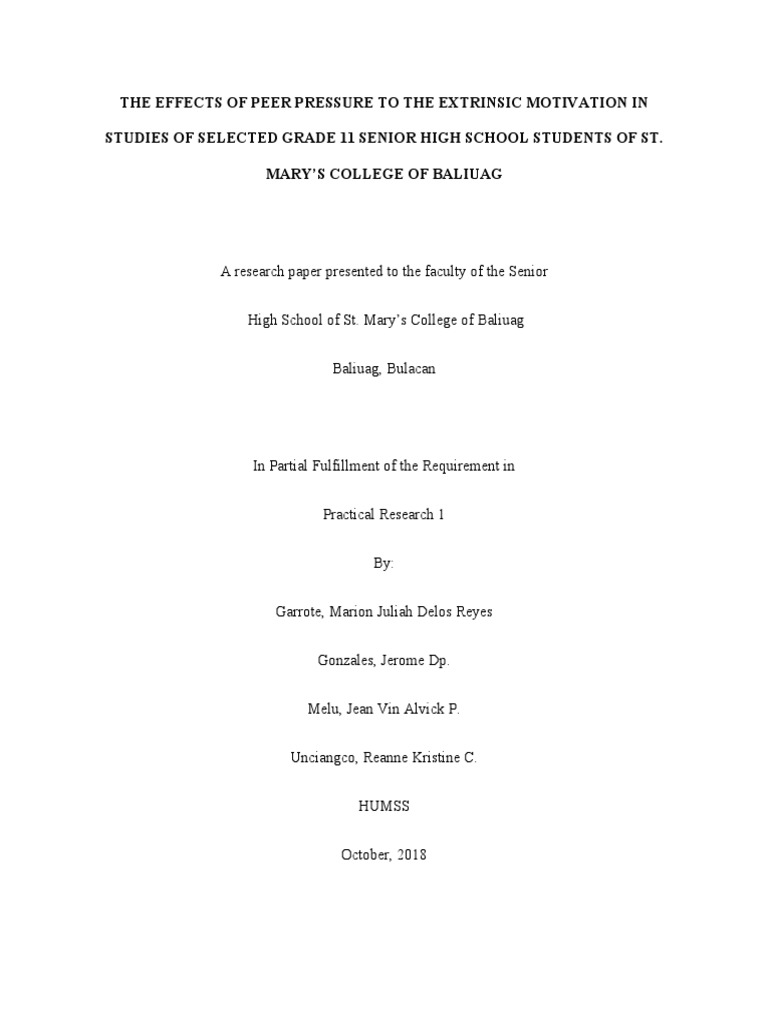 THE EFFECTS OF PEER PRESSURE TO THE EXTRINSIC MOTIVATION IN STUDIES OF SELECTED GRADE 11 SENIOR HIGH SCHOOL STUDENTS OF ST. MARY'S COLLEGE OF BALIUAG

A research paper presented to the faculty of the Senior High School of St. Mary's College of Baliuag

Baliuag, Bulacan

In Partial Fulfillment of the Requirement in

Practical Research 1

By:

Garrote, Marion Juliah Delos Reyes

Gonzales, Jerome Dp.

Melu, Jean Vin Alvick P.

Unciangco, Reanne Kristine C.

HUMSS

October, 2018